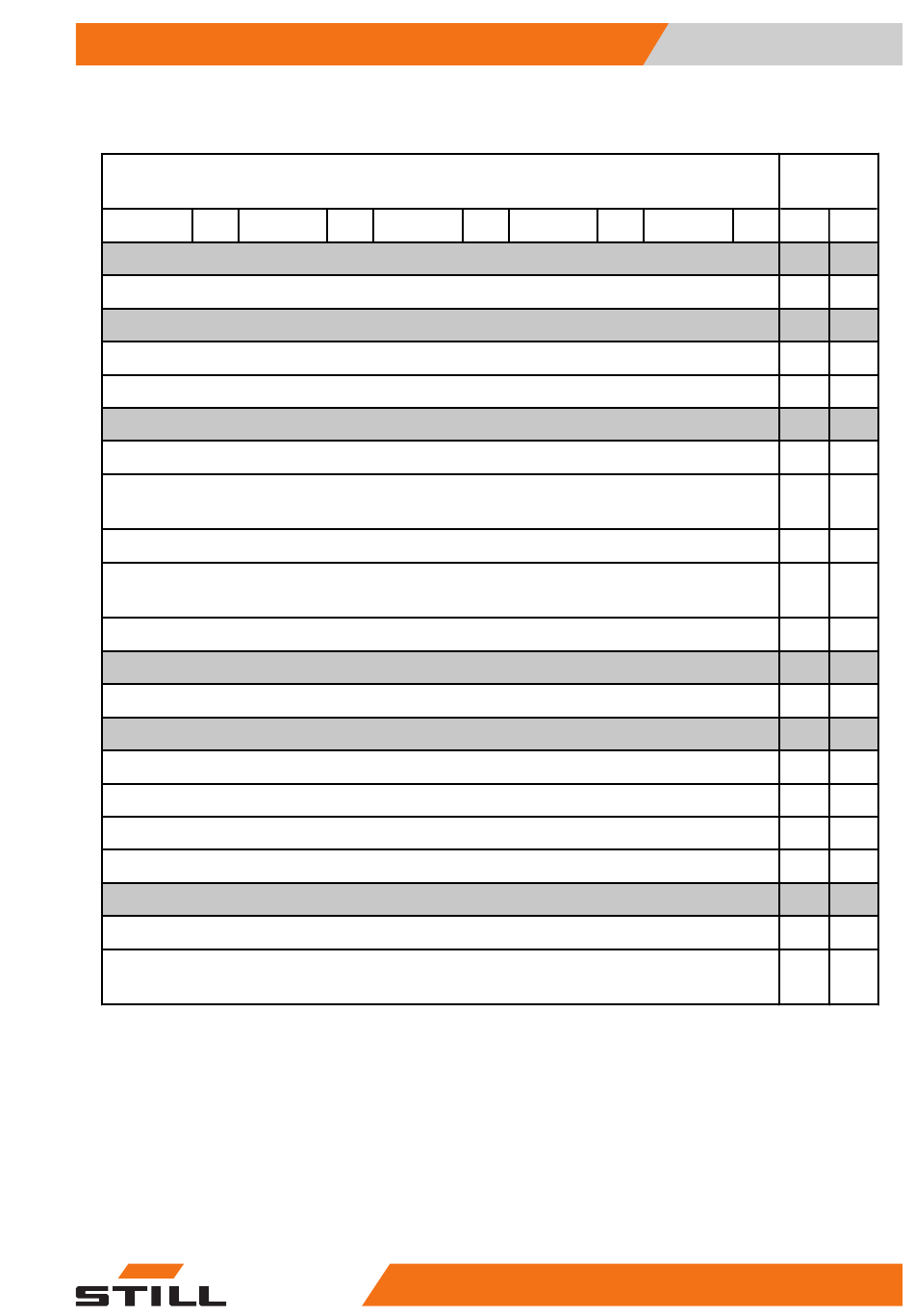 STILL